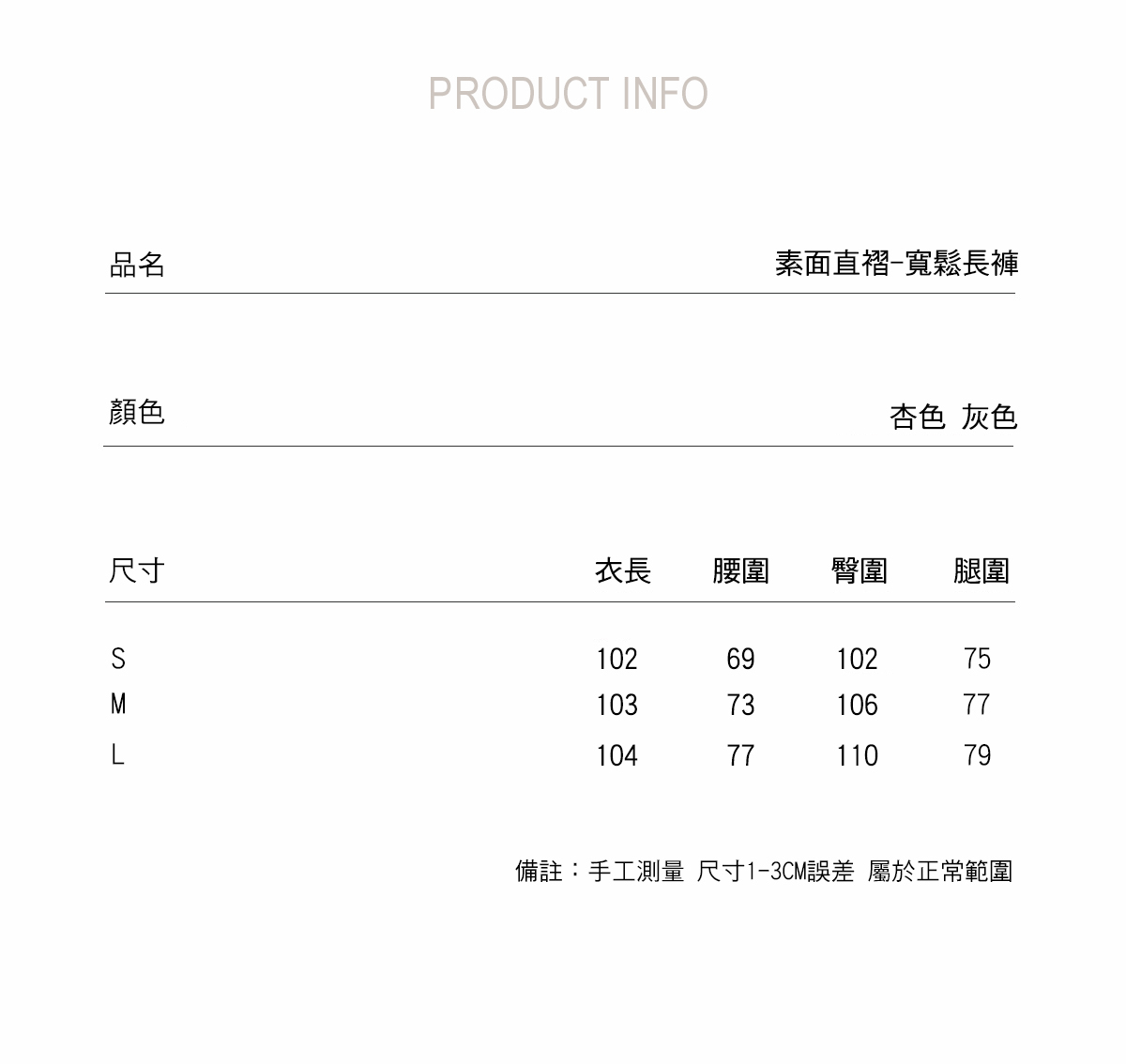 PRODUCT INFO

品名 素面直褶-寬鬆長褲

顏色 杏色 灰色

| 尺寸 | 衣長 | 腰圍 | 臀圍 | 腿圍 |
|---|---|---|---|---|
| S | 102 | 69 | 102 | 75 |
| M | 103 | 73 | 106 | 77 |
| L | 104 | 77 | 110 | 79 |

備註：手工測量 尺寸1-3CM誤差 屬於正常範圍